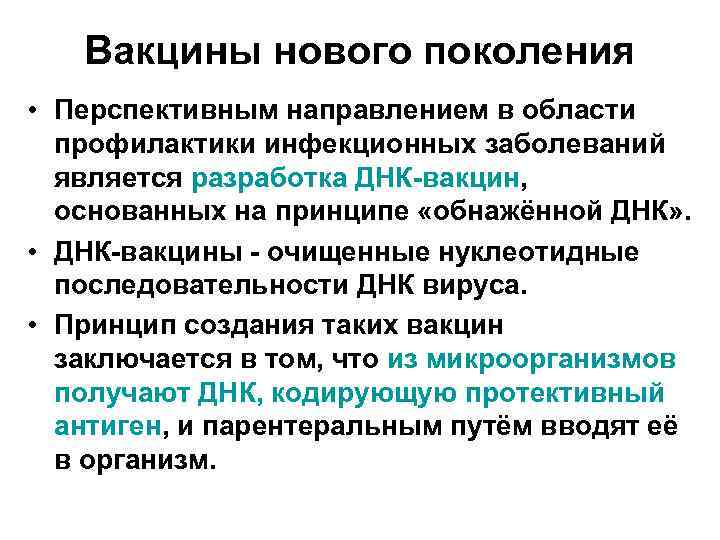 Вакцины нового поколения

• Перспективным направлением в области профилактики инфекционных заболеваний является разработка ДНК-вакцин, основанных на принципе «обнажённой ДНК».

• ДНК-вакцины - очищенные нуклеотидные последовательности ДНК вируса.

• Принцип создания таких вакцин заключается в том, что из микроорганизмов получают ДНК, кодирующую протективный антиген, и парентеральным путём вводят её в организм.